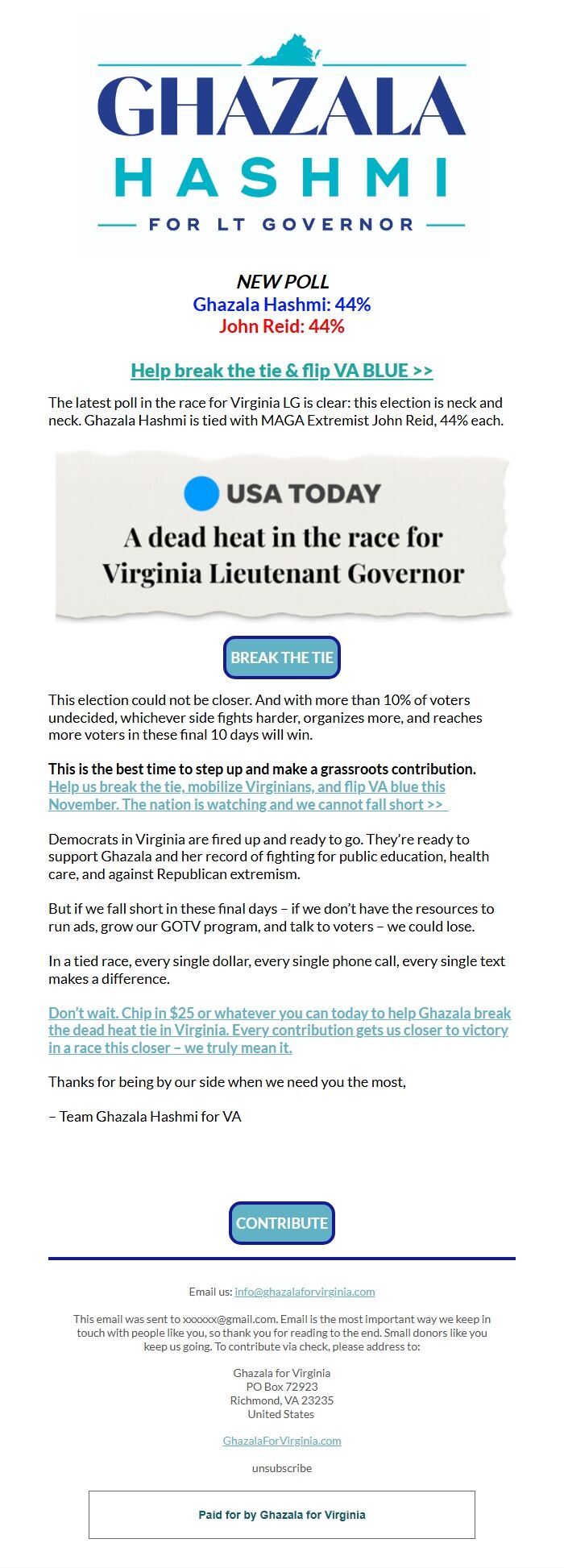 GHAZALA
HASHMI
FOR LT GOVERNOR

NEW POLL
Ghazala Hashmi: 44%
John Reid: 44%

Help break the tie & flip VA BLUE >>

The latest poll in the race for Virginia LG is clear: this election is neck and neck. Ghazala Hashmi is tied with MAGA Extremist John Reid, 44% each.

USA TODAY
A dead heat in the race for Virginia Lieutenant Governor

BREAK THE TIE

This election could not be closer. And with more than 10% of voters undecided, whichever side fights harder, organizes more, and reaches more voters in these final 10 days will win.

This is the best time to step up and make a grassroots contribution. Help us break the tie, mobilize Virginians, and flip VA blue this November. The nation is watching and we cannot fall short >>

Democrats in Virginia are fired up and ready to go. They're ready to support Ghazala and her record of fighting for public education, health care, and against Republican extremism.

But if we fall short in these final days – if we don't have the resources to run ads, grow our GOTV program, and talk to voters – we could lose.

In a tied race, every single dollar, every single phone call, every single text makes a difference.

Don't wait. Chip in $25 or whatever you can today to help Ghazala break the dead heat tie in Virginia. Every contribution gets us closer to victory in a race this closer – we truly mean it.

Thanks for being by our side when we need you the most,

– Team Ghazala Hashmi for VA

CONTRIBUTE

Email us: info@ghazalaforvirginia.com

This email was sent to xxxxxx@gmail.com. Email is the most important way we keep in touch with people like you, so thank you for reading to the end. Small donors like you keep us going. To contribute via check, please address to:

Ghazala for Virginia
PO Box 72923
Richmond, VA 23235
United States

GhazalaForVirginia.com

unsubscribe

Paid for by Ghazala for Virginia